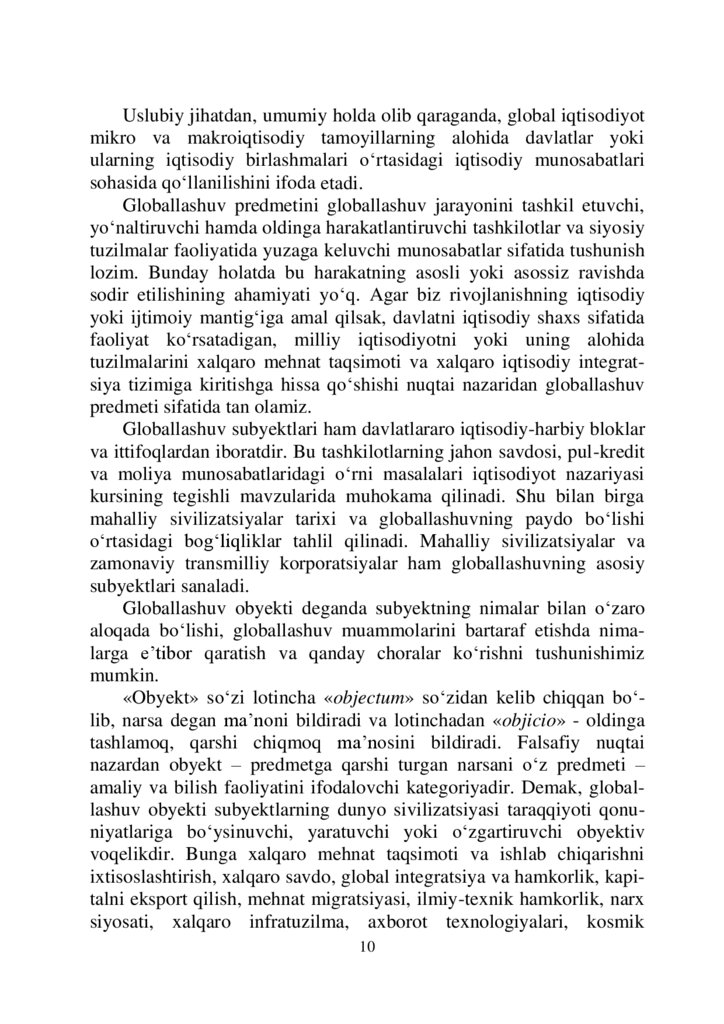 Uslubiy jihatdan, umumiy holda olib qaraganda, global iqtisodiyot mikro va makroiqtisodiy tamoyillarning alohida davlatlar yoki ularning iqtisodiy birlashmalari o‘rtasidagi iqtisodiy munosabatlari sohasida qo‘llanilishini ifoda etadi.

Globallashuv predmetini globallashuv jarayonini tashkil etuvchi, yo‘naltiruvchi hamda oldinga harakatlantiruvchi tashkilotlar va siyosiy tuzilmalar faoliyatida yuzaga keluvchi munosabatlar sifatida tushunish lozim. Bunday holatda bu harakatning asosli yoki asossiz ravishda sodir etilishining ahamiyati yo‘q. Agar biz rivojlanishning iqtisodiy yoki ijtimoiy mantig‘iga amal qilsak, davlatni iqtisodiy shaxs sifatida faoliyat ko‘rsatadigan, milliy iqtisodiyotni yoki uning alohida tuzilmalarini xalqaro mehnat taqsimoti va xalqaro iqtisodiy integratsiya tizimiga kiritishga hissa qo‘shishi nuqtai nazaridan globallashuv predmeti sifatida tan olamiz.

Globallashuv subyektlari ham davlatlararo iqtisodiy-harbiy bloklar va ittifoqlardan iboratdir. Bu tashkilotlarning jahon savdosi, pul-kredit va moliya munosabatlaridagi o‘rni masalalari iqtisodiyot nazariyasi kursining tegishli mavzularida muhokama qilinadi. Shu bilan birga mahalliy sivilizatsiyalar tarixi va globallashuvning paydo bo‘lishi o‘rtasidagi bog‘liqliklar tahlil qilinadi. Mahalliy sivilizatsiyalar va zamonaviy transmilliy korporatsiyalar ham globallashuvning asosiy subyektlari sanaladi.

Globallashuv obyekti deganda subyektning nimalar bilan o‘zaro aloqada bo‘lishi, globallashuv muammolarini bartaraf etishda nimalarga e’tibor qaratish va qanday choralar ko‘rishni tushunishimiz mumkin.

«Obyekt» so‘zi lotincha «objectum» so‘zidan kelib chiqqan bo‘lib, narsa degan ma’noni bildiradi va lotinchadan «objicio» - oldinga tashlamoq, qarshi chiqmoq ma’nosini bildiradi. Falsafiy nuqtai nazardan obyekt – predmetga qarshi turgan narsani o‘z predmeti – amaliy va bilish faoliyatini ifodalovchi kategoriyadir. Demak, globallashuv obyekti subyektlarning dunyo sivilizatsiyasi taraqqiyoti qonuniyatlariga bo‘ysinuvchi, yaratuvchi yoki o‘zgartiruvchi obyektiv voqelikdir. Bunga xalqaro mehnat taqsimoti va ishlab chiqarishni ixtisoslashtirish, xalqaro savdo, global integratsiya va hamkorlik, kapitalni eksport qilish, mehnat migratsiyasi, ilmiy-texnik hamkorlik, narx siyosati, xalqaro infratuzilma, axborot texnologiyalari, kosmik

10